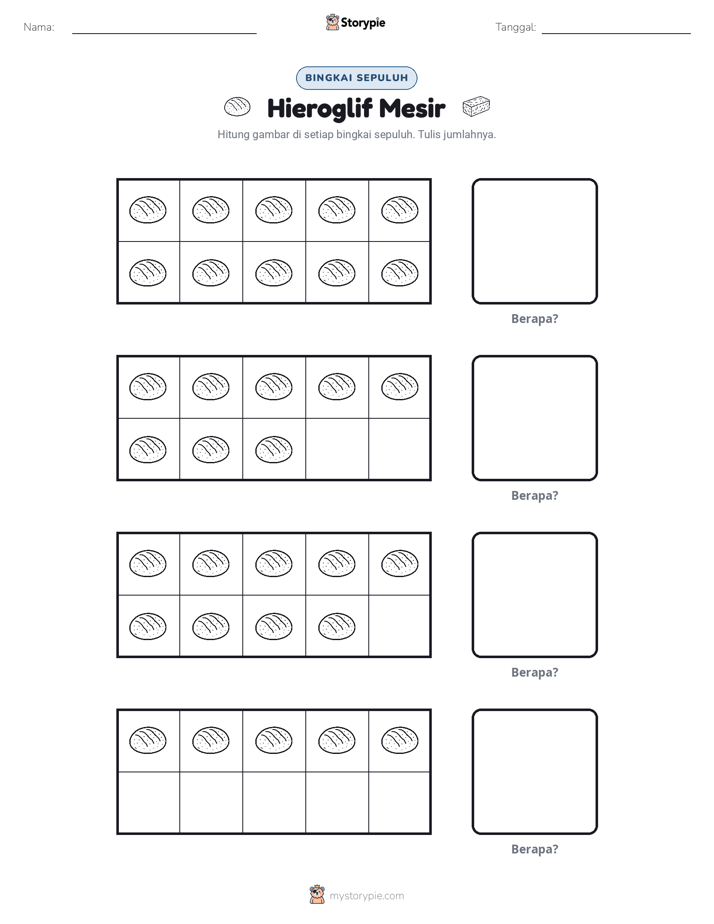 Nama: ____ Storypie Tanggal: ____

BINGKAI SEPULUH

Hieroglif Mesir

Hitung gambar di setiap bingkai sepuluh. Tulis jumlahnya.

Berapa?

Berapa?

Berapa?

Berapa?

mystorypie.com